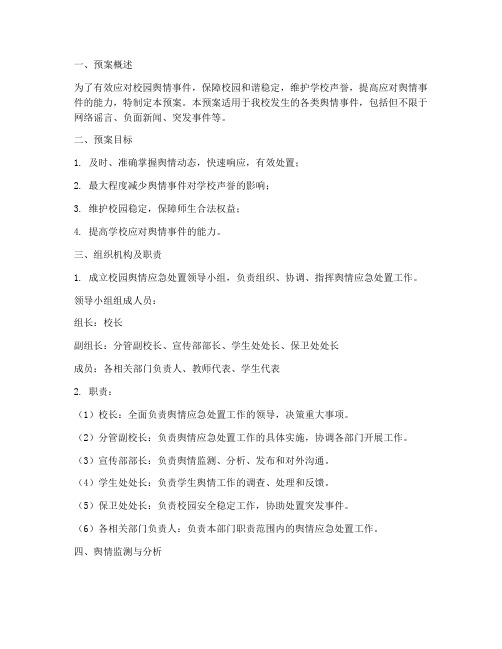 一、预案概述

为了有效应对校园舆情事件，保障校园和谐稳定，维护学校声誉，提高应对舆情事件的能力，特制定本预案。本预案适用于我校发生的各类舆情事件，包括但不限于网络谣言、负面新闻、突发事件等。

二、预案目标

1. 及时、准确掌握舆情动态，快速响应，有效处置；

2. 最大程度减少舆情事件对学校声誉的影响；

3. 维护校园稳定，保障师生合法权益；

4. 提高学校应对舆情事件的能力。

三、组织机构及职责

1. 成立校园舆情应急处置领导小组，负责组织、协调、指挥舆情应急处置工作。

领导小组组成人员：

组长：校长

副组长：分管副校长、宣传部部长、学生处处长、保卫处处长

成员：各相关部门负责人、教师代表、学生代表

2. 职责：

（1）校长：全面负责舆情应急处置工作的领导，决策重大事项。

（2）分管副校长：负责舆情应急处置工作的具体实施，协调各部门开展工作。

（3）宣传部部长：负责舆情监测、分析、发布和对外沟通。

（4）学生处处长：负责学生舆情工作的调查、处理和反馈。

（5）保卫处处长：负责校园安全稳定工作，协助处置突发事件。

（6）各相关部门负责人：负责本部门职责范围内的舆情应急处置工作。

四、舆情监测与分析